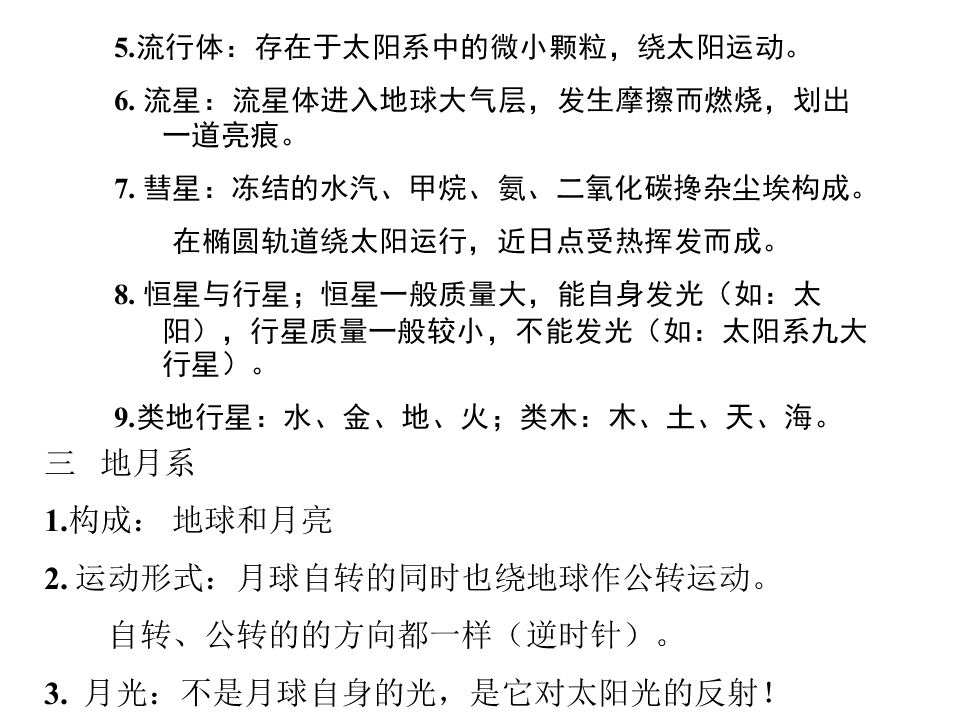 5.流行体：存在于太阳系中的微小颗粒，绕太阳运动。

6. 流星：流星体进入地球大气层，发生摩擦而燃烧，划出一道亮痕。

7. 彗星：冻结的水汽、甲烷、氨、二氧化碳搀杂尘埃构成。

在椭圆轨道绕太阳运行，近日点受热挥发而成。

8. 恒星与行星；恒星一般质量大，能自身发光（如：太阳），行星质量一般较小，不能发光（如：太阳系九大行星）。

9.类地行星：水、金、地、火；类木：木、土、天、海。

三 地月系

1.构成： 地球和月亮

2. 运动形式：月球自转的同时也绕地球作公转运动。

自转、公转的的方向都一样（逆时针）。

3. 月光：不是月球自身的光，是它对太阳光的反射！